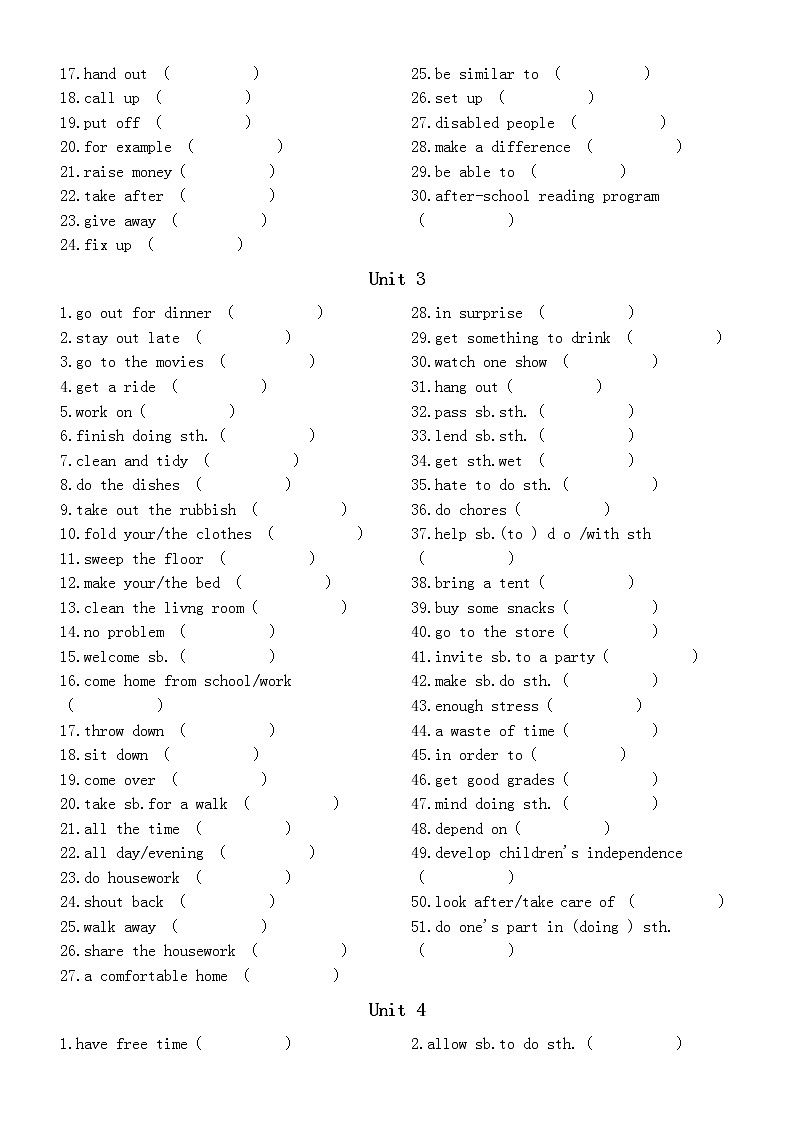 17.hand out ( )
18.call up ( )
19.put off ( )
20.for example ( )
21.raise money ( )
22.take after ( )
23.give away ( )
24.fix up ( )

25.be similar to ( )
26.set up ( )
27.disabled people ( )
28.make a difference ( )
29.be able to ( )
30.after-school reading program ( )

Unit 3

1.go out for dinner ( )
2.stay out late ( )
3.go to the movies ( )
4.get a ride ( )
5.work on ( )
6.finish doing sth. ( )
7.clean and tidy ( )
8.do the dishes ( )
9.take out the rubbish ( )
10.fold your/the clothes ( )
11.sweep the floor ( )
12.make your/the bed ( )
13.clean the livng room ( )
14.no problem ( )
15.welcome sb. ( )
16.come home from school/work ( )
17.throw down ( )
18.sit down ( )
19.come over ( )
20.take sb.for a walk ( )
21.all the time ( )
22.all day/evening ( )
23.do housework ( )
24.shout back ( )
25.walk away ( )
26.share the housework ( )
27.a comfortable home ( )

28.in surprise ( )
29.get something to drink ( )
30.watch one show ( )
31.hang out ( )
32.pass sb.sth. ( )
33.lend sb.sth. ( )
34.get sth.wet ( )
35.hate to do sth. ( )
36.do chores ( )
37.help sb.(to ) d o /with sth ( )
38.bring a tent ( )
39.buy some snacks ( )
40.go to the store ( )
41.invite sb.to a party ( )
42.make sb.do sth. ( )
43.enough stress ( )
44.a waste of time ( )
45.in order to ( )
46.get good grades ( )
47.mind doing sth. ( )
48.depend on ( )
49.develop children's independence ( )
50.look after/take care of ( )
51.do one's part in (doing ) sth. ( )

Unit 4

1.have free time ( )
2.allow sb.to do sth. ( )